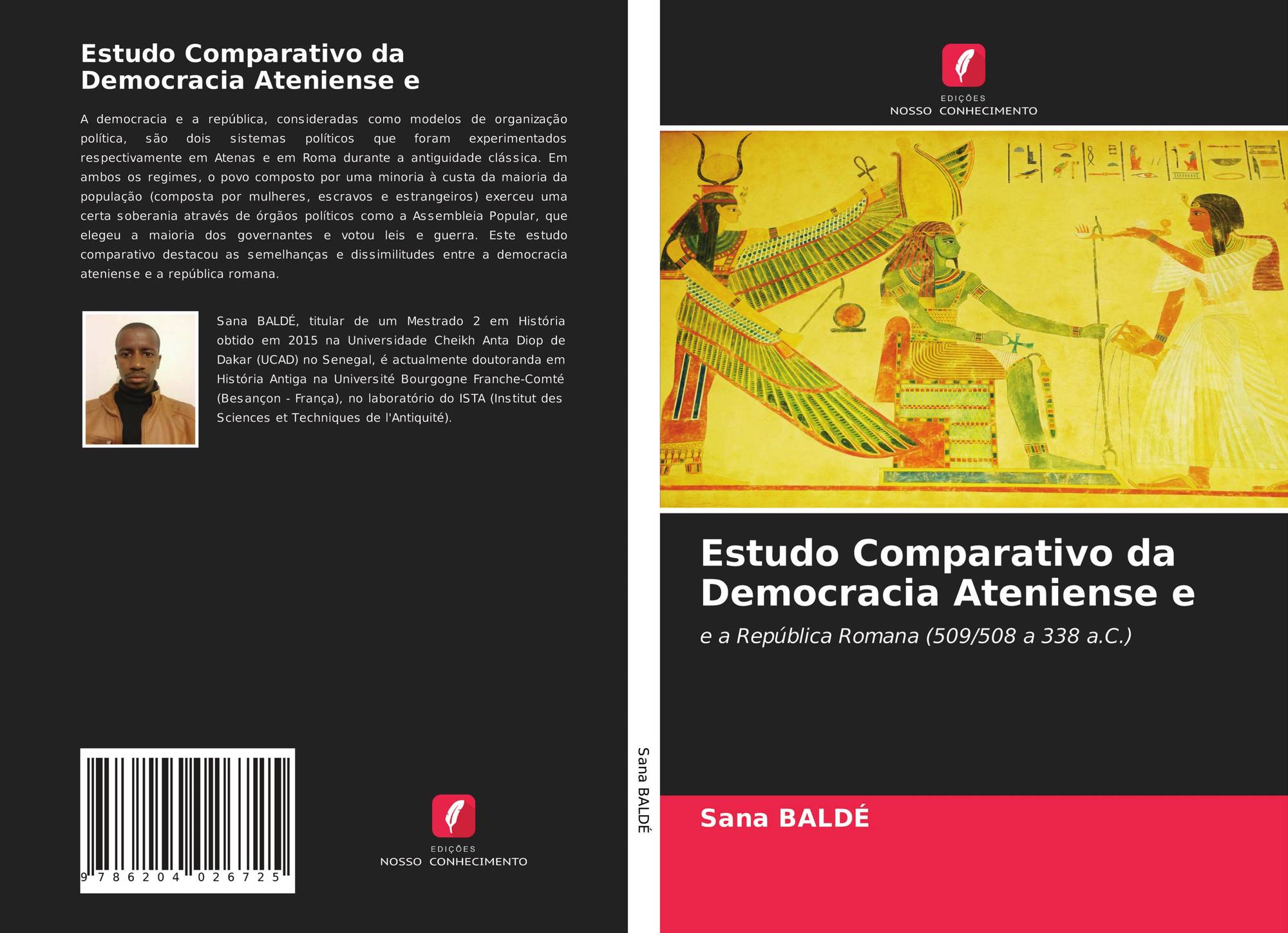 Estudo Comparativo da Democracia Ateniense e

A democracia e a república, consideradas como modelos de organização política, são dois sistemas políticos que foram experimentados respectivamente em Atenas e em Roma durante a antiguidade clássica. Em ambos os regimes, o povo composto por uma minoria à custa da maioria da população (composta por mulheres, escravos e estrangeiros) exerceu uma certa soberania através de órgãos políticos como a Assembleia Popular, que elegeu a maioria dos governantes e votou leis e guerra. Este estudo comparativo destacou as semelhanças e dissimilitudes entre a democracia ateniense e a república romana.

Sana BALDÉ, titular de um Mestrado 2 em História obtido em 2015 na Universidade Cheikh Anta Diop de Dakar (UCAD) no Senegal, é actualmente doutoranda em História Antiga na Université Bourgogne Franche-Comté (Besançon - França), no laboratório do ISTA (Institut des Sciences et Techniques de l'Antiquité).

9 786204 026725

EDIÇÕES
NOSSO CONHECIMENTO

Sana BALDÉ

EDIÇÕES
NOSSO CONHECIMENTO

Estudo Comparativo da Democracia Ateniense e

e a República Romana (509/508 a 338 a.C.)

Sana BALDÉ